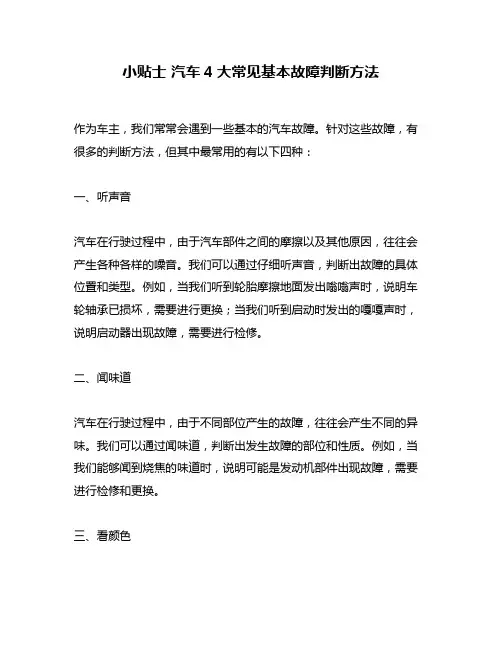 小贴士 汽车 4 大常见基本故障判断方法

作为车主，我们常常会遇到一些基本的汽车故障。针对这些故障，有很多的判断方法，但其中最常用的有以下四种：

一、听声音

汽车在行驶过程中，由于汽车部件之间的摩擦以及其他原因，往往会产生各种各样的噪音。我们可以通过仔细听声音，判断出故障的具体位置和类型。例如，当我们听到轮胎摩擦地面发出嗡嗡声时，说明车轮轴承已损坏，需要进行更换；当我们听到启动时发出的嘎嘎声时，说明启动器出现故障，需要进行检修。

二、闻味道

汽车在行驶过程中，由于不同部位产生的故障，往往会产生不同的异味。我们可以通过闻味道，判断出发生故障的部位和性质。例如，当我们能够闻到烧焦的味道时，说明可能是发动机部件出现故障，需要进行检修和更换。

三、看颜色